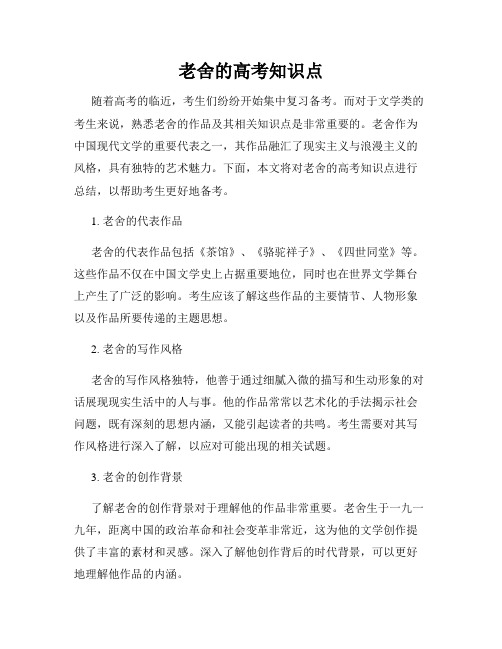 老舍的高考知识点

随着高考的临近，考生们纷纷开始集中复习备考。而对于文学类的考生来说，熟悉老舍的作品及其相关知识点是非常重要的。老舍作为中国现代文学的重要代表之一，其作品融汇了现实主义与浪漫主义的风格，具有独特的艺术魅力。下面，本文将对老舍的高考知识点进行总结，以帮助考生更好地备考。

1. 老舍的代表作品

老舍的代表作品包括《茶馆》、《骆驼祥子》、《四世同堂》等。这些作品不仅在中国文学史上占据重要地位，同时也在世界文学舞台上产生了广泛的影响。考生应该了解这些作品的主要情节、人物形象以及作品所要传递的主题思想。

2. 老舍的写作风格

老舍的写作风格独特，他善于通过细腻入微的描写和生动形象的对话展现现实生活中的人与事。他的作品常常以艺术化的手法揭示社会问题，既有深刻的思想内涵，又能引起读者的共鸣。考生需要对其写作风格进行深入了解，以应对可能出现的相关试题。

3. 老舍的创作背景

了解老舍的创作背景对于理解他的作品非常重要。老舍生于一九一九年，距离中国的政治革命和社会变革非常近，这为他的文学创作提供了丰富的素材和灵感。深入了解他创作背后的时代背景，可以更好地理解他作品的内涵。